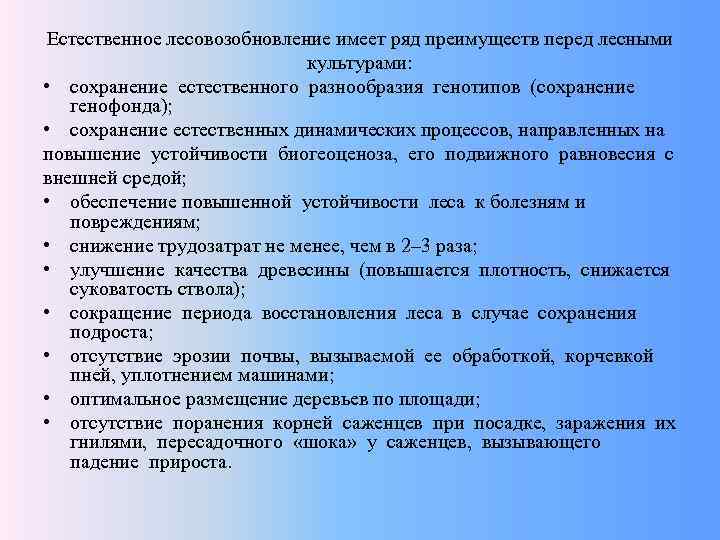 Естественное лесовозобновление имеет ряд преимуществ перед лесными культурами:

• сохранение естественного разнообразия генотипов (сохранение генофонда);
• сохранение естественных динамических процессов, направленных на повышение устойчивости биогеоценоза, его подвижного равновесия с внешней средой;
• обеспечение повышенной устойчивости леса к болезням и повреждениям;
• снижение трудозатрат не менее, чем в 2–3 раза;
• улучшение качества древесины (повышается плотность, снижается суковатость ствола);
• сокращение периода восстановления леса в случае сохранения подроста;
• отсутствие эрозии почвы, вызываемой ее обработкой, корчевкой пней, уплотнением машинами;
• оптимальное размещение деревьев по площади;
• отсутствие поранения корней саженцев при посадке, заражения их гнилями, пересадочного «шока» у саженцев, вызывающего падение прироста.